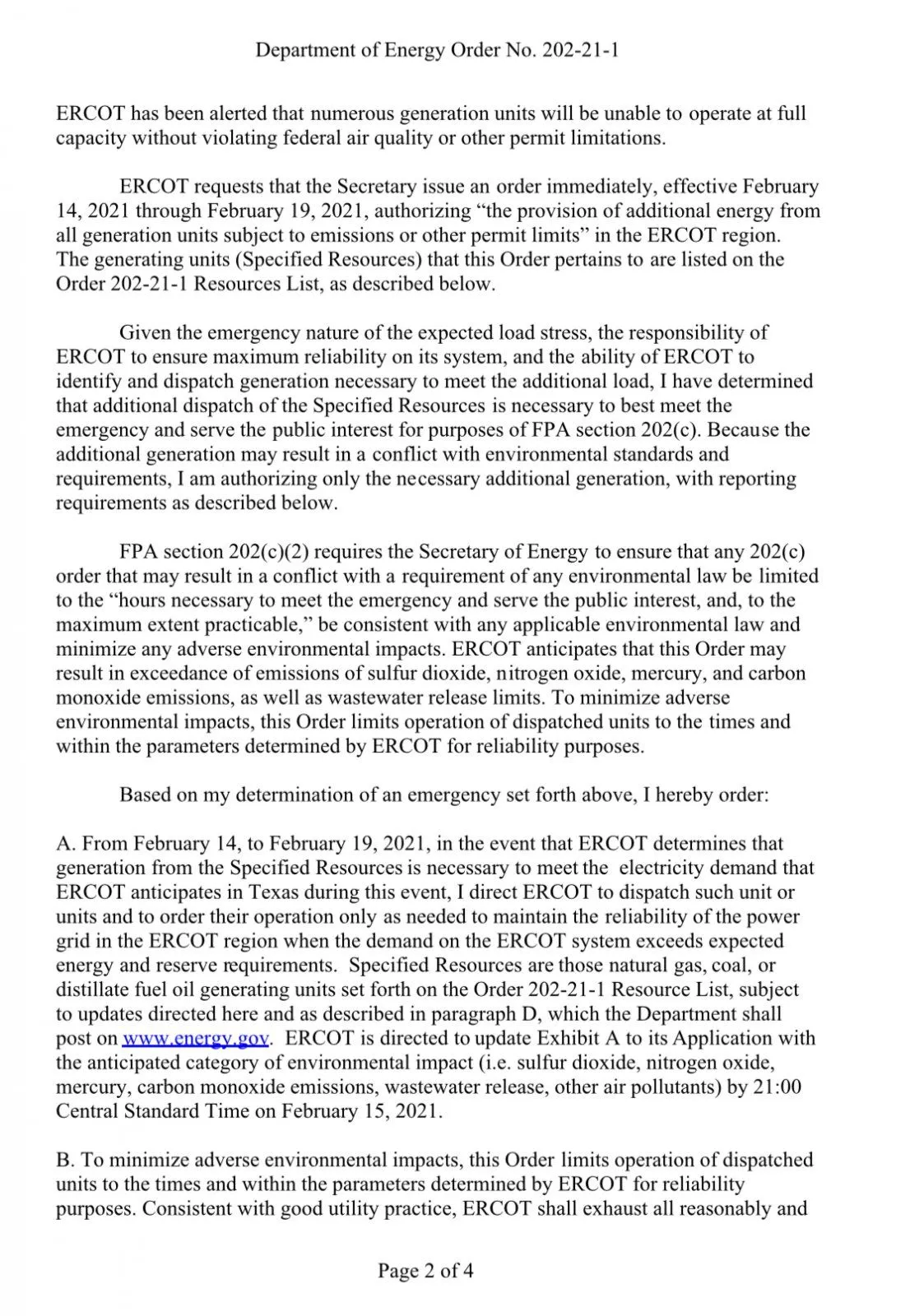 Department of Energy Order No. 202-21-1

ERCOT has been alerted that numerous generation units will be unable to operate at full capacity without violating federal air quality or other permit limitations.

ERCOT requests that the Secretary issue an order immediately, effective February 14, 2021 through February 19, 2021, authorizing “the provision of additional energy from all generation units subject to emissions or other permit limits” in the ERCOT region. The generating units (Specified Resources) that this Order pertains to are listed on the Order 202-21-1 Resources List, as described below.

Given the emergency nature of the expected load stress, the responsibility of ERCOT to ensure maximum reliability on its system, and the ability of ERCOT to identify and dispatch generation necessary to meet the additional load, I have determined that additional dispatch of the Specified Resources is necessary to best meet the emergency and serve the public interest for purposes of FPA section 202(c). Because the additional generation may result in a conflict with environmental standards and requirements, I am authorizing only the necessary additional generation, with reporting requirements as described below.

FPA section 202(c)(2) requires the Secretary of Energy to ensure that any 202(c) order that may result in a conflict with a requirement of any environmental law be limited to the “hours necessary to meet the emergency and serve the public interest, and, to the maximum extent practicable,” be consistent with any applicable environmental law and minimize any adverse environmental impacts. ERCOT anticipates that this Order may result in exceedance of emissions of sulfur dioxide, nitrogen oxide, mercury, and carbon monoxide emissions, as well as wastewater release limits. To minimize adverse environmental impacts, this Order limits operation of dispatched units to the times and within the parameters determined by ERCOT for reliability purposes.

Based on my determination of an emergency set forth above, I hereby order:

A. From February 14, to February 19, 2021, in the event that ERCOT determines that generation from the Specified Resources is necessary to meet the electricity demand that ERCOT anticipates in Texas during this event, I direct ERCOT to dispatch such unit or units and to order their operation only as needed to maintain the reliability of the power grid in the ERCOT region when the demand on the ERCOT system exceeds expected energy and reserve requirements. Specified Resources are those natural gas, coal, or distillate fuel oil generating units set forth on the Order 202-21-1 Resource List, subject to updates directed here and as described in paragraph D, which the Department shall post on www.energy.gov. ERCOT is directed to update Exhibit A to its Application with the anticipated category of environmental impact (i.e. sulfur dioxide, nitrogen oxide, mercury, carbon monoxide emissions, wastewater release, other air pollutants) by 21:00 Central Standard Time on February 15, 2021.

B. To minimize adverse environmental impacts, this Order limits operation of dispatched units to the times and within the parameters determined by ERCOT for reliability purposes. Consistent with good utility practice, ERCOT shall exhaust all reasonably and

Page 2 of 4